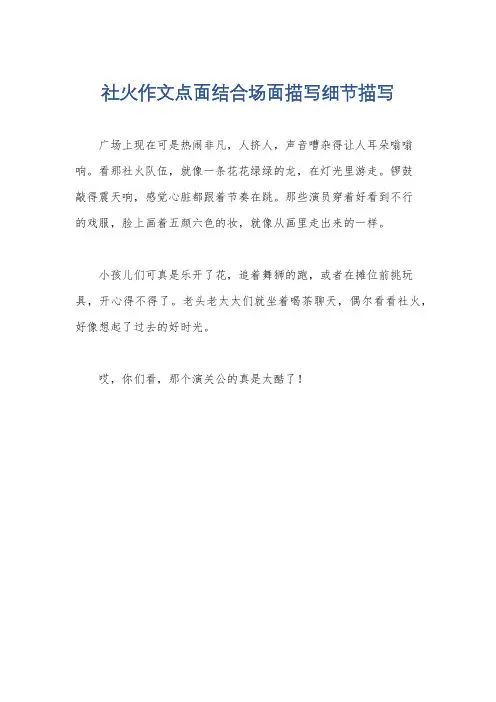 社火作文点面结合场面描写细节描写

广场上现在可是热闹非凡，人挤人，声音嘈杂得让人耳朵嗡嗡响。看那社火队伍，就像一条花花绿绿的龙，在灯光里游走。锣鼓敲得震天响，感觉心脏都跟着节奏在跳。那些演员穿着好看到不行的戏服，脸上画着五颜六色的妆，就像从画里走出来的一样。

小孩儿们可真是乐开了花，追着舞狮的跑，或者在摊位前挑玩具，开心得不得了。老头老太太们就坐着喝茶聊天，偶尔看看社火，好像想起了过去的好时光。

哎，你们看，那个演关公的真是太酷了！